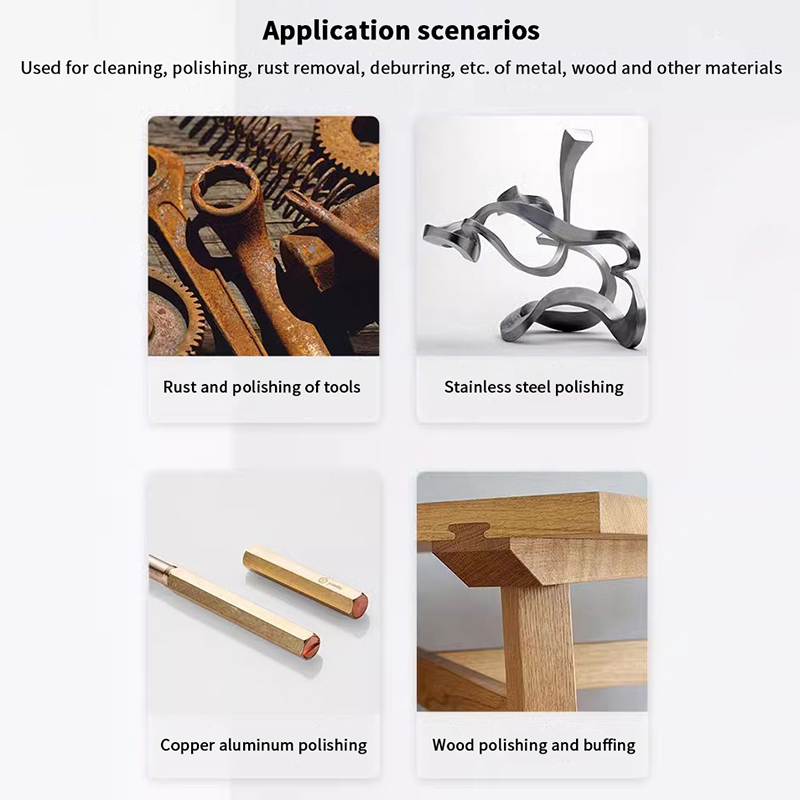 Application scenarios

Used for cleaning, polishing, rust removal, deburring, etc. of metal, wood and other materials

Rust and polishing of tools

Stainless steel polishing

Copper aluminum polishing

Wood polishing and buffing